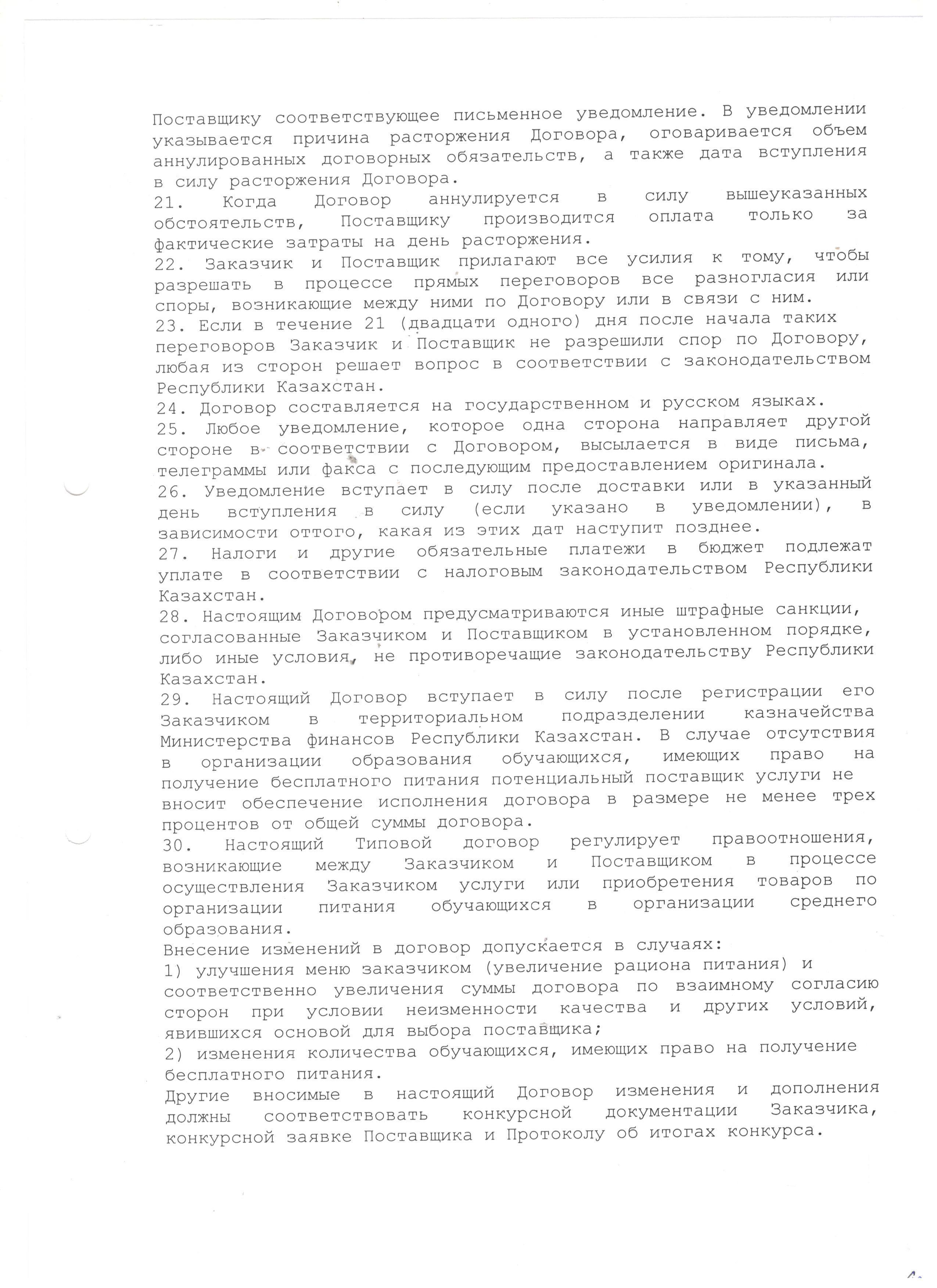 Поставщику соответствующее письменное уведомление. В уведомлении указывается причина расторжения Договора, оговаривается объем аннулированных договорных обязательств, а также дата вступления в силу расторжения Договора.
21. Когда Договор аннулируется в силу вышеуказанных обстоятельств, Поставщику производится оплата только за фактические затраты на день расторжения.
22. Заказчик и Поставщик прилагают все усилия к тому, чтобы разрешать в процессе прямых переговоров все разногласия или споры, возникающие между ними по Договору или в связи с ним.
23. Если в течение 21 (двадцати одного) дня после начала таких переговоров Заказчик и Поставщик не разрешили спор по Договору, любая из сторон решает вопрос в соответствии с законодательством Республики Казахстан.
24. Договор составляется на государственном и русском языках.
25. Любое уведомление, которое одна сторона направляет другой стороне в соответствии с Договором, высылается в виде письма, телеграммы или факса с последующим предоставлением оригинала.
26. Уведомление вступает в силу после доставки или в указанный день вступления в силу (если указано в уведомлении), в зависимости оттого, какая из этих дат наступит позднее.
27. Налоги и другие обязательные платежи в бюджет подлежат уплате в соответствии с налоговым законодательством Республики Казахстан.
28. Настоящим Договором предусматриваются иные штрафные санкции, согласованные Заказчиком и Поставщиком в установленном порядке, либо иные условия, не противоречащие законодательству Республики Казахстан.
29. Настоящий Договор вступает в силу после регистрации его Заказчиком в территориальном подразделении казначейства Министерства финансов Республики Казахстан. В случае отсутствия в организации образования обучающихся, имеющих право на получение бесплатного питания потенциальный поставщик услуги не вносит обеспечение исполнения договора в размере не менее трех процентов от общей суммы договора.
30. Настоящий Типовой договор регулирует правоотношения, возникающие между Заказчиком и Поставщиком в процессе осуществления Заказчиком услуги или приобретения товаров по организации питания обучающихся в организации среднего образования.
Внесение изменений в договор допускается в случаях:
1) улучшения меню заказчиком (увеличение рациона питания) и соответственно увеличения суммы договора по взаимному согласию сторон при условии неизменности качества и других условий, явившихся основой для выбора поставщика;
2) изменения количества обучающихся, имеющих право на получение бесплатного питания.
Другие вносимые в настоящий Договор изменения и дополнения должны соответствовать конкурсной документации Заказчика, конкурсной заявке Поставщика и Протоколу об итогах конкурса.